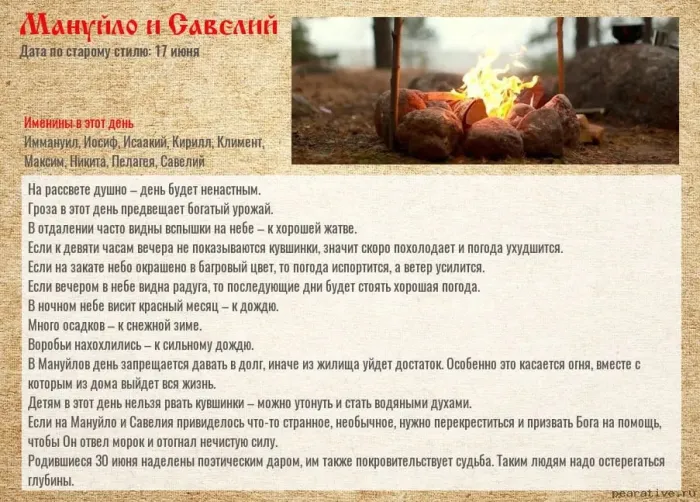 Мануйло и Савелий
Дата по старому стилю: 17 июня

Именины в этот день
Иммануил, Иосиф, Исаакий, Кирилл, Климент, Максим, Никита, Пелагея, Савелий

На рассвете душно – день будет ненастным.
Гроза в этот день предвещает богатый урожай.
В отдалении часто видны вспышки на небе – к хорошей жатве.
Если к девяти часам вечера не показываются кувшинки, значит скоро похолодает и погода ухудшится.
Если на закате небо окрашено в багровый цвет, то погода испортится, а ветер усилится.
Если вечером в небе видна радуга, то последующие дни будет стоять хорошая погода.
В ночном небе висит красный месяц – к дождю.
Много осадков – к снежной зиме.
Воробьи нахохлились – к сильному дождю.
В Мануйлов день запрещается давать в долг, иначе из жилища уйдет достаток. Особенно это касается огня, вместе с которым из дома выйдет вся жизнь.
Детям в этот день нельзя рвать кувшинки – можно утонуть и стать водяными духами.
Если на Мануйло и Савелия привиделось что-то странное, необычное, нужно перекреститься и призвать Бога на помощь, чтобы Он отвел морок и отогнал нечистую силу.
Родившиеся 30 июня наделены поэтическим даром, им также покровительствует судьба. Таким людям надо остерегаться глубины.

pearative.ru